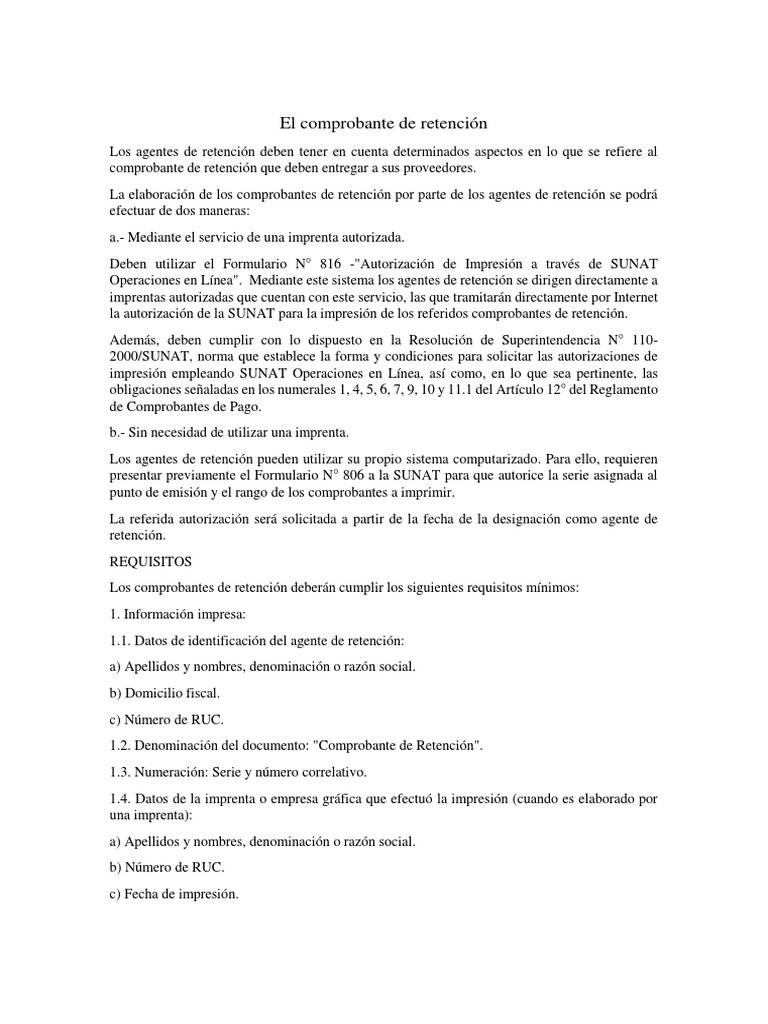 El comprobante de retención

Los agentes de retención deben tener en cuenta determinados aspectos en lo que se refiere al comprobante de retención que deben entregar a sus proveedores.

La elaboración de los comprobantes de retención por parte de los agentes de retención se podrá efectuar de dos maneras:

a.- Mediante el servicio de una imprenta autorizada.

Deben utilizar el Formulario N° 816 -"Autorización de Impresión a través de SUNAT Operaciones en Línea". Mediante este sistema los agentes de retención se dirigen directamente a imprentas autorizadas que cuentan con este servicio, las que tramitarán directamente por Internet la autorización de la SUNAT para la impresión de los referidos comprobantes de retención.

Además, deben cumplir con lo dispuesto en la Resolución de Superintendencia N° 110-2000/SUNAT, norma que establece la forma y condiciones para solicitar las autorizaciones de impresión empleando SUNAT Operaciones en Línea, así como, en lo que sea pertinente, las obligaciones señaladas en los numerales 1, 4, 5, 6, 7, 9, 10 y 11.1 del Artículo 12° del Reglamento de Comprobantes de Pago.

b.- Sin necesidad de utilizar una imprenta.

Los agentes de retención pueden utilizar su propio sistema computarizado. Para ello, requieren presentar previamente el Formulario N° 806 a la SUNAT para que autorice la serie asignada al punto de emisión y el rango de los comprobantes a imprimir.

La referida autorización será solicitada a partir de la fecha de la designación como agente de retención.

REQUISITOS

Los comprobantes de retención deberán cumplir los siguientes requisitos mínimos:

1. Información impresa:

1.1. Datos de identificación del agente de retención:

a) Apellidos y nombres, denominación o razón social.

b) Domicilio fiscal.

c) Número de RUC.

1.2. Denominación del documento: "Comprobante de Retención".

1.3. Numeración: Serie y número correlativo.

1.4. Datos de la imprenta o empresa gráfica que efectuó la impresión (cuando es elaborado por una imprenta):

a) Apellidos y nombres, denominación o razón social.

b) Número de RUC.

c) Fecha de impresión.